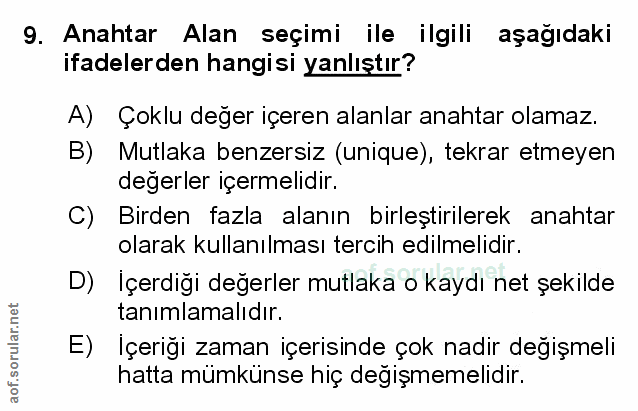 9. Anahtar Alan seçimi ile ilgili aşağıdaki ifadelerden hangisi yanlıştır?

A) Çoklu değer içeren alanlar anahtar olamaz.

B) Mutlaka benzersiz (unique), tekrar etmeyen değerler içermelidir.

C) Birden fazla alanın birleştirilerek anahtar olarak kullanılması tercih edilmelidir.

D) İçerdiği değerler mutlaka o kaydı net şekilde tanımlamalıdır.

E) İçeriği zaman içerisinde çok nadir değişmeli hatta mümkünse hiç değişmemelidir.

aof.sorular.net